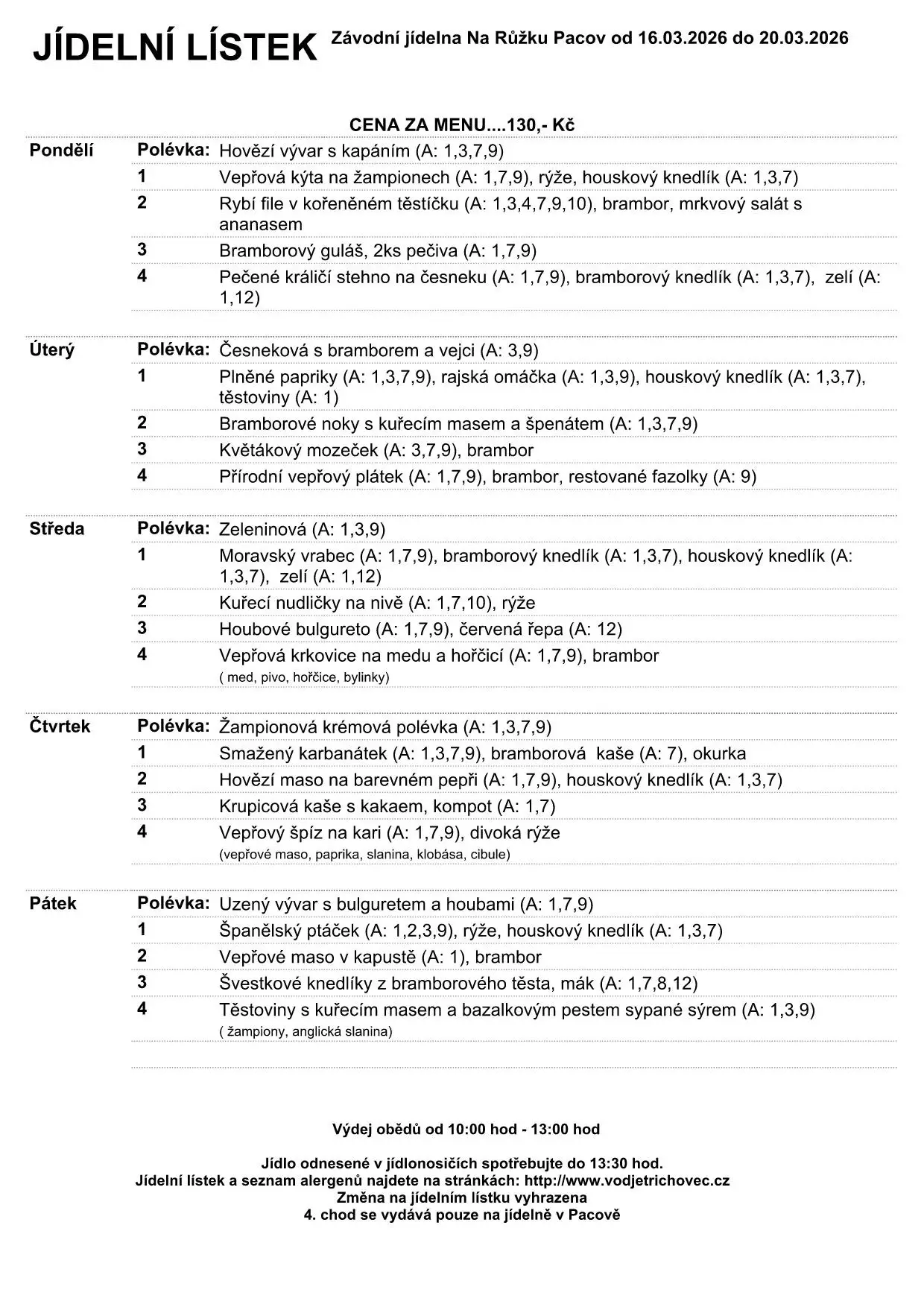 JÍDELNÍ LÍSTEK Závodní jídelna Na Růžku Pacov od 16.03.2026 do 20.03.2026

CENA ZA MENU....130,- Kč

| | | |
|---|---|---|
| Pondělí | Polévka: | Hovězí vývar s kapáním (A: 1,3,7,9) |
| | 1 | Vepřová kýta na žampionech (A: 1,7,9), rýže, houskový knedlík (A: 1,3,7) |
| | 2 | Rybí file v kořeněném těstíčku (A: 1,3,4,7,9,10), brambor, mrkvový salát s ananasem |
| | 3 | Bramborový guláš, 2ks pečiva (A: 1,7,9) |
| | 4 | Pečené králičí stehno na česneku (A: 1,7,9), bramborový knedlík (A: 1,3,7), zelí (A: 1,12) |
| Úterý | Polévka: | Česneková s bramborem a vejci (A: 3,9) |
| | 1 | Plněné papriky (A: 1,3,7,9), rajská omáčka (A: 1,3,9), houskový knedlík (A: 1,3,7), těstoviny (A: 1) |
| | 2 | Bramborové noky s kuřecím masem a špenátem (A: 1,3,7,9) |
| | 3 | Květákový mozeček (A: 3,7,9), brambor |
| | 4 | Přírodní vepřový plátek (A: 1,7,9), brambor, restované fazolky (A: 9) |
| Středa | Polévka: | Zeleninová (A: 1,3,9) |
| | 1 | Moravský vrabec (A: 1,7,9), bramborový knedlík (A: 1,3,7), houskový knedlík (A: 1,3,7), zelí (A: 1,12) |
| | 2 | Kuřecí nudličky na nivě (A: 1,7,10), rýže |
| | 3 | Houbové bulgureto (A: 1,7,9), červená řepa (A: 12) |
| | 4 | Vepřová krkovice na medu a hořčicí (A: 1,7,9), brambor ( med, pivo, hořčice, bylinky) |
| Čtvrtek | Polévka: | Žampionová krémová polévka (A: 1,3,7,9) |
| | 1 | Smažený karbanátek (A: 1,3,7,9), bramborová kaše (A: 7), okurka |
| | 2 | Hovězí maso na barevném pepři (A: 1,7,9), houskový knedlík (A: 1,3,7) |
| | 3 | Krupicová kaše s kakaem, kompot (A: 1,7) |
| | 4 | Vepřový špíz na kari (A: 1,7,9), divoká rýže (vepřové maso, paprika, slanina, klobása, cibule) |
| Pátek | Polévka: | Uzený vývar s bulguretem a houbami (A: 1,7,9) |
| | 1 | Španělský ptáček (A: 1,2,3,9), rýže, houskový knedlík (A: 1,3,7) |
| | 2 | Vepřové maso v kapustě (A: 1), brambor |
| | 3 | Švestkové knedlíky z bramborového těsta, mák (A: 1,7,8,12) |
| | 4 | Těstoviny s kuřecím masem a bazalkovým pestem sypané sýrem (A: 1,3,9) ( žampiony, anglická slanina) |

Výdej obědů od 10:00 hod - 13:00 hod

Jídlo odnesené v jídlonosičích spotřebujte do 13:30 hod.
Jídelní lístek a seznam alergenů najdete na stránkách: http://www.vodjetrichovec.cz
Změna na jídelním lístku vyhrazena
4. chod se vydává pouze na jídelně v Pacově